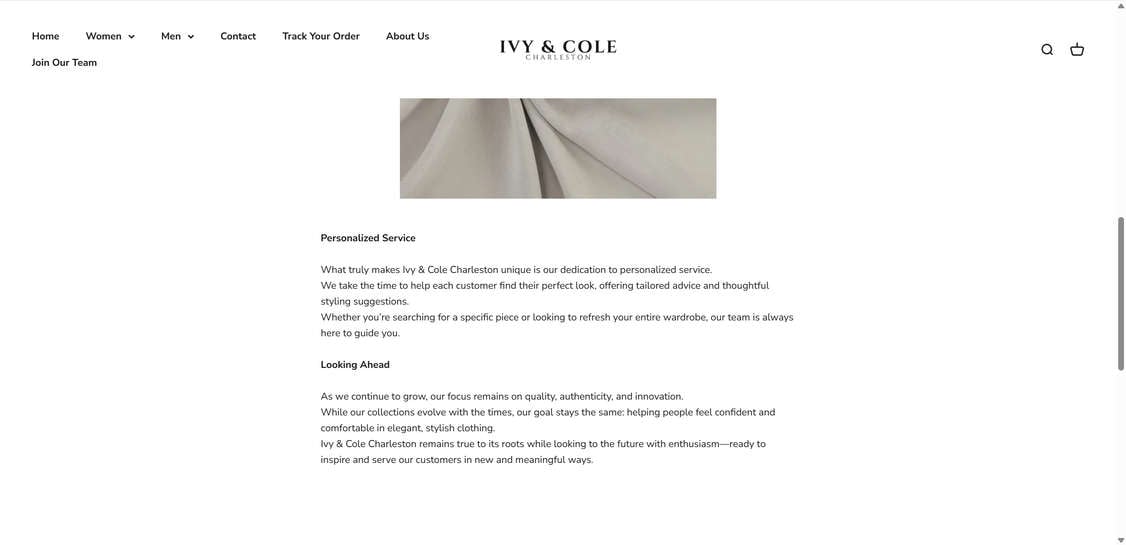 Home Women Men Contact Track Your Order About Us
Join Our Team

IVY & COLE
CHARLESTON

Personalized Service

What truly makes Ivy & Cole Charleston unique is our dedication to personalized service. We take the time to help each customer find their perfect look, offering tailored advice and thoughtful styling suggestions.
Whether you're searching for a specific piece or looking to refresh your entire wardrobe, our team is always here to guide you.

Looking Ahead

As we continue to grow, our focus remains on quality, authenticity, and innovation.
While our collections evolve with the times, our goal stays the same: helping people feel confident and comfortable in elegant, stylish clothing.
Ivy & Cole Charleston remains true to its roots while looking to the future with enthusiasm—ready to inspire and serve our customers in new and meaningful ways.